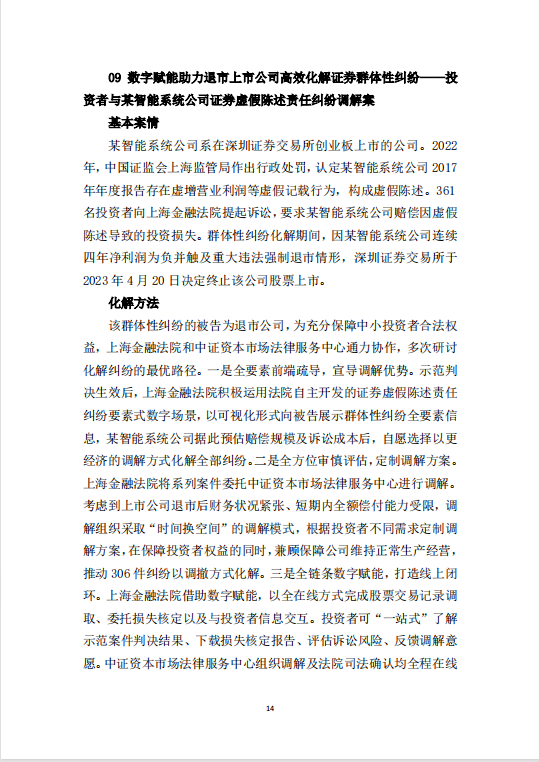 09 数字赋能助力退市上市公司高效化解证券群体性纠纷——投资者与某智能系统公司证券虚假陈述责任纠纷调解案

基本案情

某智能系统公司系在深圳证券交易所创业板上市的公司。2022年，中国证监会上海监管局作出行政处罚，认定某智能系统公司2017年年度报告存在虚增营业利润等虚假记载行为，构成虚假陈述。361名投资者向上海金融法院提起诉讼，要求某智能系统公司赔偿因虚假陈述导致的投资损失。群体性纠纷化解期间，因某智能系统公司连续四年净利润为负并触及重大违法强制退市情形，深圳证券交易所于2023年4月20日决定终止该公司股票上市。

化解方法

该群体性纠纷的被告为退市公司，为充分保障中小投资者合法权益，上海金融法院和中证资本市场法律服务中心通力协作，多次研讨化解纠纷的最优路径。一是全要素前端疏导，宣导调解优势。示范判决生效后，上海金融法院积极运用法院自主开发的证券虚假陈述责任纠纷要素式数字场景，以可视化形式向被告展示群体性纠纷全要素信息，某智能系统公司据此预估赔偿规模及诉讼成本后，自愿选择以更经济的调解方式化解全部纠纷。二是全方位审慎评估，定制调解方案。上海金融法院将系列案件委托中证资本市场法律服务中心进行调解。考虑到上市公司退市后财务状况紧张、短期内全额偿付能力受限，调解组织采取“时间换空间”的调解模式，根据投资者不同需求定制调解方案，在保障投资者权益的同时，兼顾保障公司维持正常生产经营，推动306件纠纷以调撤方式化解。三是全链条数字赋能，打造线上闭环。上海金融法院借助数字赋能，以全在线方式完成股票交易记录调取、委托损失核定以及与投资者信息交互。投资者可“一站式”了解示范案件判决结果、下载损失核定报告、评估诉讼风险、反馈调解意愿。中证资本市场法律服务中心组织调解及法院司法确认均全程在线

14